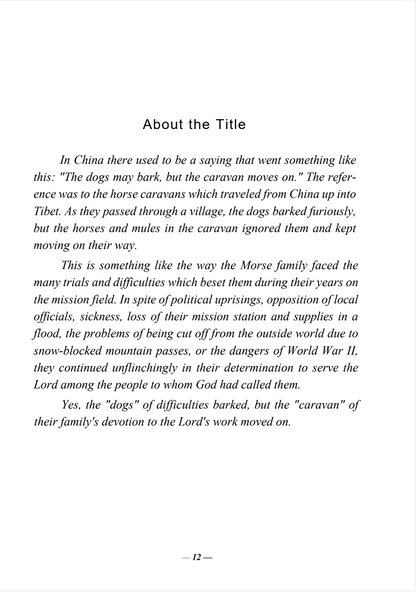 About the Title

In China there used to be a saying that went something like this: "The dogs may bark, but the caravan moves on." The reference was to the horse caravans which traveled from China up into Tibet. As they passed through a village, the dogs barked furiously, but the horses and mules in the caravan ignored them and kept moving on their way.

This is something like the way the Morse family faced the many trials and difficulties which beset them during their years on the mission field. In spite of political uprisings, opposition of local officials, sickness, loss of their mission station and supplies in a flood, the problems of being cut off from the outside world due to snow-blocked mountain passes, or the dangers of World War II, they continued unflinchingly in their determination to serve the Lord among the people to whom God had called them.

Yes, the "dogs" of difficulties barked, but the "caravan" of their family's devotion to the Lord's work moved on.

— 12 —